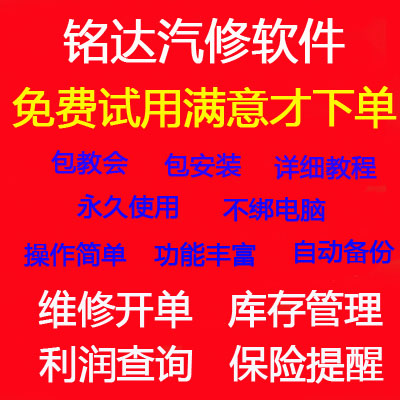 铭达汽修软件

免费试用满意才下单

包教会 包安装 详细教程

永久使用 不绑电脑

操作简单 功能丰富 自动备份

维修开单 库存管理

利润查询 保险提醒